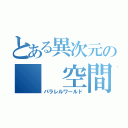 とある異次元の
空間
パラレルワールド